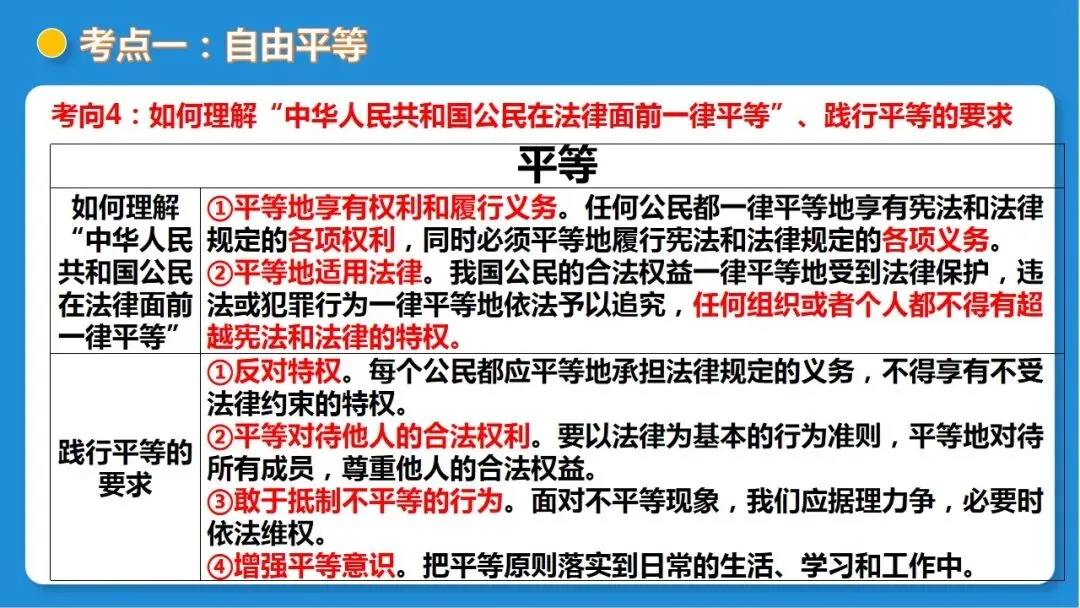 考点一：自由平等

考向4：如何理解“中华人民共和国公民在法律面前一律平等”、践行平等的要求

| 平等 | |
|---|---|
| 如何理解“中华人民共和国公民在法律面前一律平等” | ①平等地享有权利和履行义务。任何公民都一律平等地享有宪法和法律规定的各项权利，同时必须平等地履行宪法和法律规定的各项义务。②平等地适用法律。我国公民的合法权益一律平等地受到法律保护，违法或犯罪行为一律平等地依法予以追究，任何组织或者个人都不得有超越宪法和法律的特权。 |
| 践行平等的要求 | ①反对特权。每个公民都应平等地承担法律规定的义务，不得享有不受法律约束的特权。②平等对待他人的合法权利。要以法律为基本的行为准则，平等地对待所有成员，尊重他人的合法权益。③敢于抵制不平等的行为。面对不平等现象，我们应据理力争，必要时依法维权。④增强平等意识。把平等原则落实到日常的生活、学习和工作中。 |